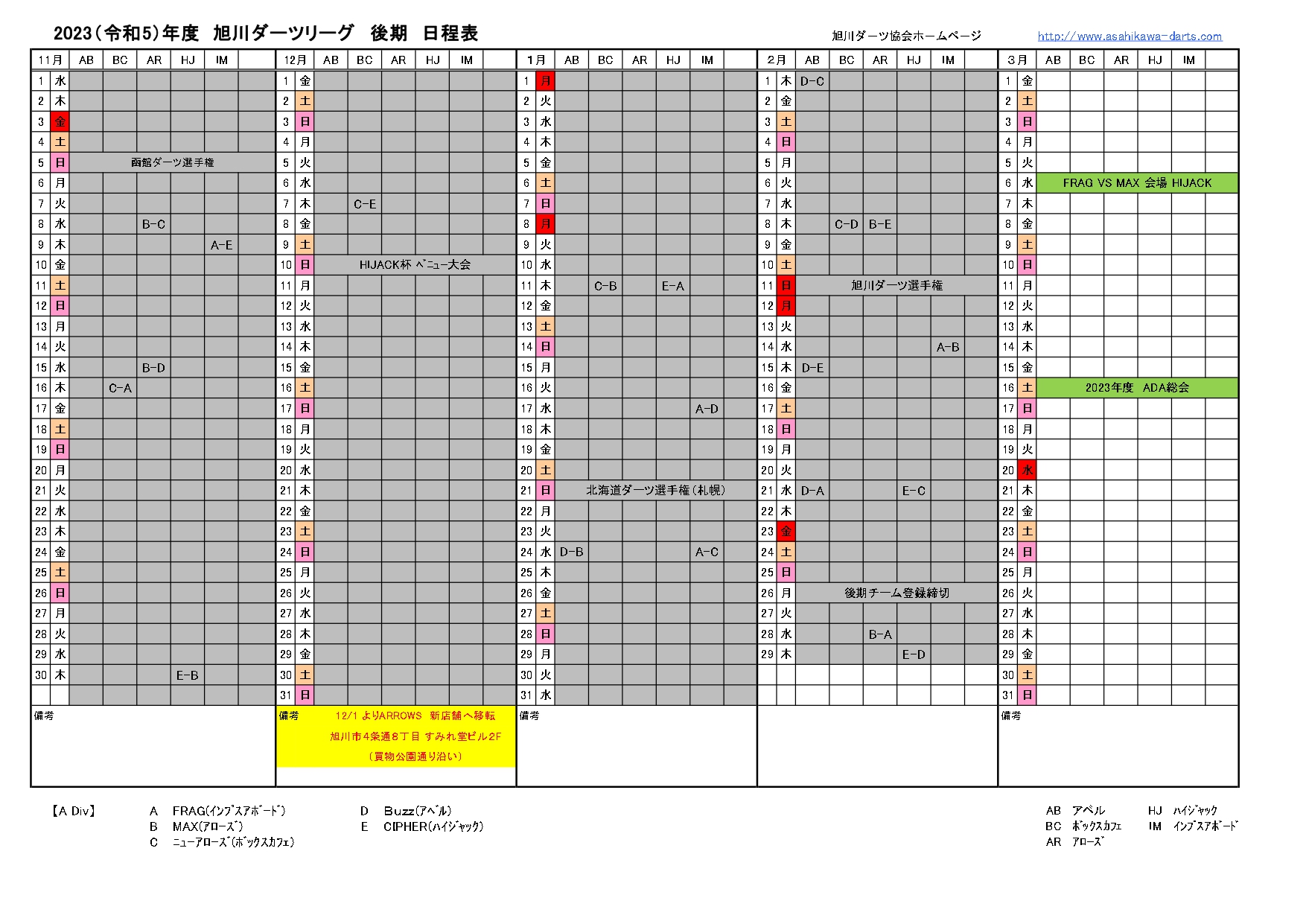 2023（令和5）年度　旭川ダーツリーグ　後期　日程表

旭川ダーツ協会ホームページ　http://www.asahikawa-darts.com

| 11月 | | AB | BC | AR | HJ | IM | |
|---|---|---|---|---|---|---|---|
| 1 | 水 | | | | | | |
| 2 | 木 | | | | | | |
| 3 | 金 | | | | | | |
| 4 | 土 | | | | | | |
| 5 | 日 | 函館ダーツ選手権 | | | | | |
| 6 | 月 | | | | | | |
| 7 | 火 | | | | | | |
| 8 | 水 | | | B-C | | | |
| 9 | 木 | | | | | A-E | |
| 10 | 金 | | | | | | |
| 11 | 土 | | | | | | |
| 12 | 日 | | | | | | |
| 13 | 月 | | | | | | |
| 14 | 火 | | | | | | |
| 15 | 水 | | | B-D | | | |
| 16 | 木 | | C-A | | | | |
| 17 | 金 | | | | | | |
| 18 | 土 | | | | | | |
| 19 | 日 | | | | | | |
| 20 | 月 | | | | | | |
| 21 | 火 | | | | | | |
| 22 | 水 | | | | | | |
| 23 | 木 | | | | | | |
| 24 | 金 | | | | | | |
| 25 | 土 | | | | | | |
| 26 | 日 | | | | | | |
| 27 | 月 | | | | | | |
| 28 | 火 | | | | | | |
| 29 | 水 | | | | | | |
| 30 | 木 | | | | E-B | | |

備考

| 12月 | | AB | BC | AR | HJ | IM | |
|---|---|---|---|---|---|---|---|
| 1 | 金 | | | | | | |
| 2 | 土 | | | | | | |
| 3 | 日 | | | | | | |
| 4 | 月 | | | | | | |
| 5 | 火 | | | | | | |
| 6 | 水 | | | | | | |
| 7 | 木 | | C-E | | | | |
| 8 | 金 | | | | | | |
| 9 | 土 | | | | | | |
| 10 | 日 | HIJACK杯 ベニュー大会 | | | | | |
| 11 | 月 | | | | | | |
| 12 | 火 | | | | | | |
| 13 | 水 | | | | | | |
| 14 | 木 | | | | | | |
| 15 | 金 | | | | | | |
| 16 | 土 | | | | | | |
| 17 | 日 | | | | | | |
| 18 | 月 | | | | | | |
| 19 | 火 | | | | | | |
| 20 | 水 | | | | | | |
| 21 | 木 | | | | | | |
| 22 | 金 | | | | | | |
| 23 | 土 | | | | | | |
| 24 | 日 | | | | | | |
| 25 | 月 | | | | | | |
| 26 | 火 | | | | | | |
| 27 | 水 | | | | | | |
| 28 | 木 | | | | | | |
| 29 | 金 | | | | | | |
| 30 | 土 | | | | | | |
| 31 | 日 | | | | | | |

備考　12/1 よりARROWS 新店舗へ移転
旭川市4条通8丁目 すみれ堂ビル2F
（買物公園通り沿い）

| 1月 | | AB | BC | AR | HJ | IM | |
|---|---|---|---|---|---|---|---|
| 1 | 月 | | | | | | |
| 2 | 火 | | | | | | |
| 3 | 水 | | | | | | |
| 4 | 木 | | | | | | |
| 5 | 金 | | | | | | |
| 6 | 土 | | | | | | |
| 7 | 日 | | | | | | |
| 8 | 月 | | | | | | |
| 9 | 火 | | | | | | |
| 10 | 水 | | | | | | |
| 11 | 木 | | C-B | | E-A | | |
| 12 | 金 | | | | | | |
| 13 | 土 | | | | | | |
| 14 | 日 | | | | | | |
| 15 | 月 | | | | | | |
| 16 | 火 | | | | | | |
| 17 | 水 | | | | | A-D | |
| 18 | 木 | | | | | | |
| 19 | 金 | | | | | | |
| 20 | 土 | | | | | | |
| 21 | 日 | 北海道ダーツ選手権（札幌） | | | | | |
| 22 | 月 | | | | | | |
| 23 | 火 | | | | | | |
| 24 | 水 | D-B | | | | A-C | |
| 25 | 木 | | | | | | |
| 26 | 金 | | | | | | |
| 27 | 土 | | | | | | |
| 28 | 日 | | | | | | |
| 29 | 月 | | | | | | |
| 30 | 火 | | | | | | |
| 31 | 水 | | | | | | |

備考

| 2月 | | AB | BC | AR | HJ | IM | |
|---|---|---|---|---|---|---|---|
| 1 | 木 | D-C | | | | | |
| 2 | 金 | | | | | | |
| 3 | 土 | | | | | | |
| 4 | 日 | | | | | | |
| 5 | 月 | | | | | | |
| 6 | 火 | | | | | | |
| 7 | 水 | | | | | | |
| 8 | 木 | | C-D | B-E | | | |
| 9 | 金 | | | | | | |
| 10 | 土 | | | | | | |
| 11 | 日 | 旭川ダーツ選手権 | | | | | |
| 12 | 月 | | | | | | |
| 13 | 火 | | | | | | |
| 14 | 水 | | | | | A-B | |
| 15 | 木 | D-E | | | | | |
| 16 | 金 | | | | | | |
| 17 | 土 | | | | | | |
| 18 | 日 | | | | | | |
| 19 | 月 | | | | | | |
| 20 | 火 | | | | | | |
| 21 | 水 | D-A | | | E-C | | |
| 22 | 木 | | | | | | |
| 23 | 金 | | | | | | |
| 24 | 土 | | | | | | |
| 25 | 日 | | | | | | |
| 26 | 月 | 後期チーム登録締切 | | | | | |
| 27 | 火 | | | | | | |
| 28 | 水 | | | B-A | | | |
| 29 | 木 | | | | E-D | | |

| 3月 | | AB | BC | AR | HJ | IM | |
|---|---|---|---|---|---|---|---|
| 1 | 金 | | | | | | |
| 2 | 土 | | | | | | |
| 3 | 日 | | | | | | |
| 4 | 月 | | | | | | |
| 5 | 火 | | | | | | |
| 6 | 水 | FRAG VS MAX 会場 HIJACK | | | | | |
| 7 | 木 | | | | | | |
| 8 | 金 | | | | | | |
| 9 | 土 | | | | | | |
| 10 | 日 | | | | | | |
| 11 | 月 | | | | | | |
| 12 | 火 | | | | | | |
| 13 | 水 | | | | | | |
| 14 | 木 | | | | | | |
| 15 | 金 | | | | | | |
| 16 | 土 | 2023年度　ADA総会 | | | | | |
| 17 | 日 | | | | | | |
| 18 | 月 | | | | | | |
| 19 | 火 | | | | | | |
| 20 | 水 | | | | | | |
| 21 | 木 | | | | | | |
| 22 | 金 | | | | | | |
| 23 | 土 | | | | | | |
| 24 | 日 | | | | | | |
| 25 | 月 | | | | | | |
| 26 | 火 | | | | | | |
| 27 | 水 | | | | | | |
| 28 | 木 | | | | | | |
| 29 | 金 | | | | | | |
| 30 | 土 | | | | | | |
| 31 | 日 | | | | | | |

備考

【A Div】
A　FRAG(インプスアボード)
B　MAX(アローズ)
C　ニューアローズ(ボックスカフェ)
D　Buzz(アベル)
E　CIPHER(ハイジャック)

AB　アベル
BC　ボックスカフェ
AR　アローズ
HJ　ハイジャック
IM　インプスアボード